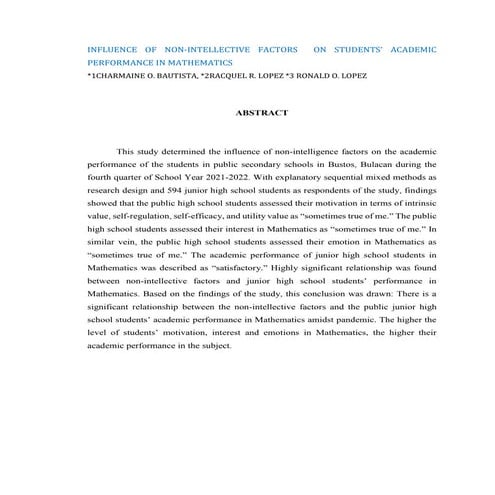 INFLUENCE OF NON-INTELLECTIVE FACTORS ON STUDENTS' ACADEMIC PERFORMANCE IN MATHEMATICS

*1CHARMAINE O. BAUTISTA, *2RACQUEL R. LOPEZ *3 RONALD O. LOPEZ

ABSTRACT

This study determined the influence of non-intelligence factors on the academic performance of the students in public secondary schools in Bustos, Bulacan during the fourth quarter of School Year 2021-2022. With explanatory sequential mixed methods as research design and 594 junior high school students as respondents of the study, findings showed that the public high school students assessed their motivation in terms of intrinsic value, self-regulation, self-efficacy, and utility value as "sometimes true of me." The public high school students assessed their interest in Mathematics as "sometimes true of me." In similar vein, the public high school students assessed their emotion in Mathematics as "sometimes true of me." The academic performance of junior high school students in Mathematics was described as "satisfactory." Highly significant relationship was found between non-intellective factors and junior high school students' performance in Mathematics. Based on the findings of the study, this conclusion was drawn: There is a significant relationship between the non-intellective factors and the public junior high school students' academic performance in Mathematics amidst pandemic. The higher the level of students' motivation, interest and emotions in Mathematics, the higher their academic performance in the subject.